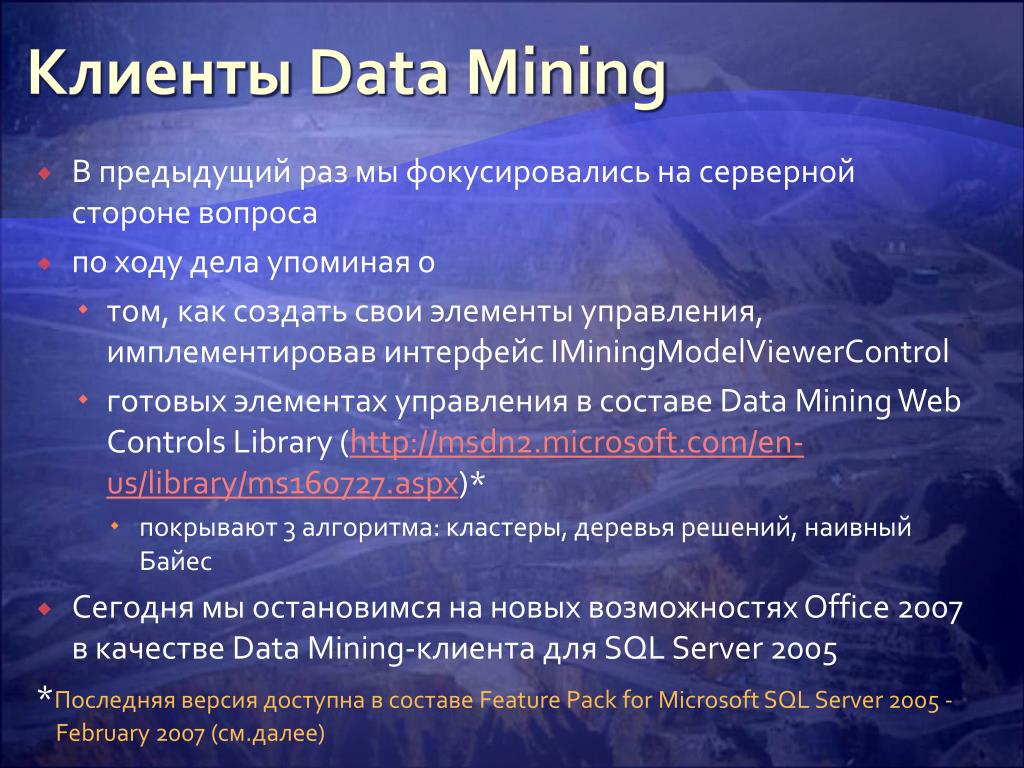 Клиенты Data Mining

В предыдущий раз мы фокусировались на серверной стороне вопроса

по ходу дела упоминая о

том, как создать свои элементы управления, имплементировав интерфейс IMiningModelViewerControl

готовых элементах управления в составе Data Mining Web Controls Library (http://msdn2.microsoft.com/en-us/library/ms160727.aspx)*

покрывают 3 алгоритма: кластеры, деревья решений, наивный Байес

Сегодня мы остановимся на новых возможностях Office 2007 в качестве Data Mining-клиента для SQL Server 2005

*Последняя версия доступна в составе Feature Pack for Microsoft SQL Server 2005 - February 2007 (см.далее)